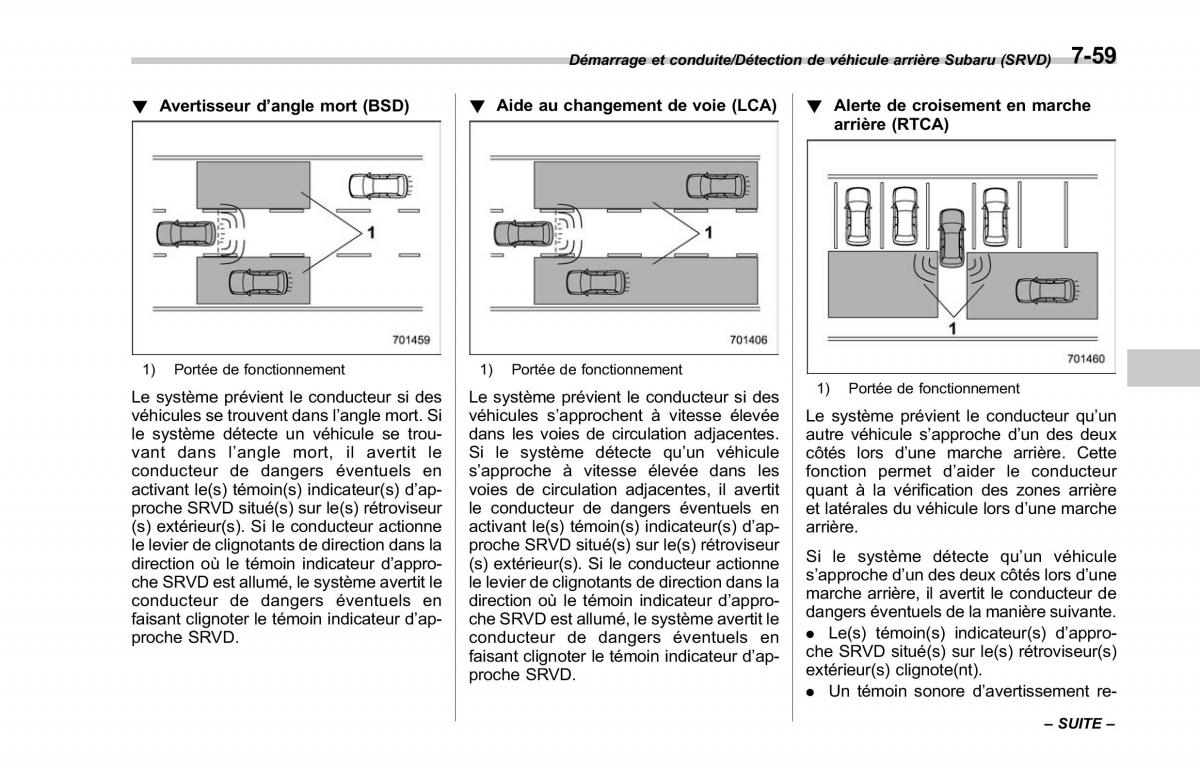 Démarrage et conduite/Détection de véhicule arrière Subaru (SRVD) 7-59

▼ Avertisseur d'angle mort (BSD)

1

701459

1) Portée de fonctionnement

Le système prévient le conducteur si des véhicules se trouvent dans l'angle mort. Si le système détecte un véhicule se trouvant dans l'angle mort, il avertit le conducteur de dangers éventuels en activant le(s) témoin(s) indicateur(s) d'approche SRVD situé(s) sur le(s) rétroviseur(s) extérieur(s). Si le conducteur actionne le levier de clignotants de direction dans la direction où le témoin indicateur d'approche SRVD est allumé, le système avertit le conducteur de dangers éventuels en faisant clignoter le témoin indicateur d'approche SRVD.

▼ Aide au changement de voie (LCA)

1

701406

1) Portée de fonctionnement

Le système prévient le conducteur si des véhicules s'approchent à vitesse élevée dans les voies de circulation adjacentes. Si le système détecte qu'un véhicule s'approche à vitesse élevée dans les voies de circulation adjacentes, il avertit le conducteur de dangers éventuels en activant le(s) témoin(s) indicateur(s) d'approche SRVD situé(s) sur le(s) rétroviseur(s) extérieur(s). Si le conducteur actionne le levier de clignotants de direction dans la direction où le témoin indicateur d'approche SRVD est allumé, le système avertit le conducteur de dangers éventuels en faisant clignoter le témoin indicateur d'approche SRVD.

▼ Alerte de croisement en marche arrière (RTCA)

1

701460

1) Portée de fonctionnement

Le système prévient le conducteur qu'un autre véhicule s'approche d'un des deux côtés lors d'une marche arrière. Cette fonction permet d'aider le conducteur quant à la vérification des zones arrière et latérales du véhicule lors d'une marche arrière.

Si le système détecte qu'un véhicule s'approche d'un des deux côtés lors d'une marche arrière, il avertit le conducteur de dangers éventuels de la manière suivante.

● Le(s) témoin(s) indicateur(s) d'approche SRVD situé(s) sur le(s) rétroviseur(s) extérieur(s) clignote(nt).

● Un témoin sonore d'avertissement re-

– SUITE –